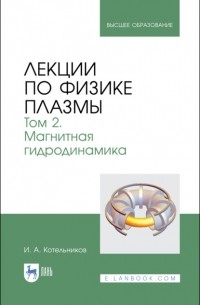 ВЫСШЕЕ ОБРАЗОВАНИЕ

ЛЕКЦИИ ПО ФИЗИКЕ ПЛАЗМЫ
Том 2. Магнитная гидродинамика

И. А. Котельников

ЛАНЬ

E.LANBOOK.COM